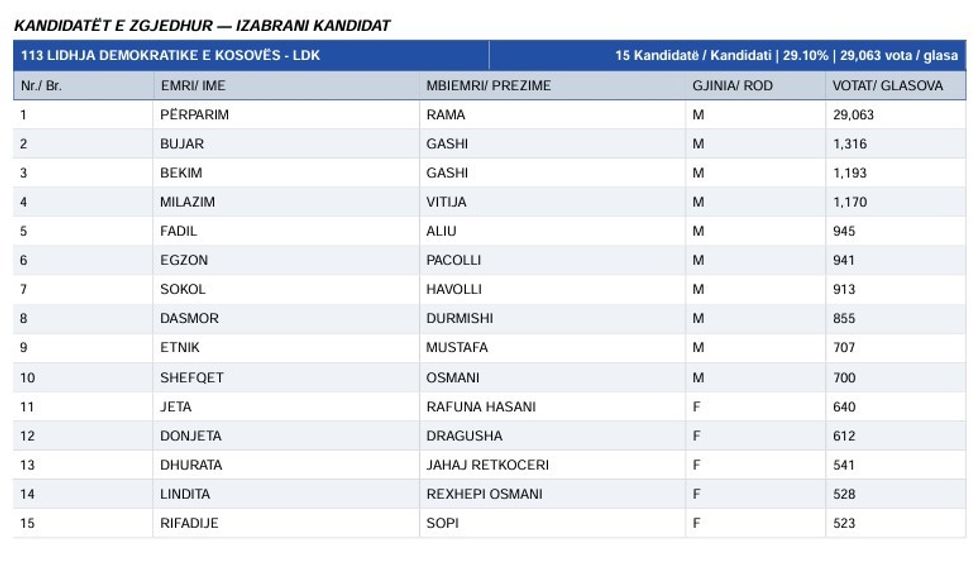 KANDIDATËT E ZGJEDHUR — IZABRANI KANDIDAT

113 LIDHJA DEMOKRATIKE E KOSOVËS - LDK

15 Kandidatë / Kandidati | 29.10% | 29,063 vota / glasa

| Nr./ Br. | EMRI/ IME | MBIEMRI/ PREZIME | GJINIA/ ROD | VOTAT/ GLASOVA |
|---|---|---|---|---|
| 1 | PËRPARIM | RAMA | M | 29,063 |
| 2 | BUJAR | GASHI | M | 1,316 |
| 3 | BEKIM | GASHI | M | 1,193 |
| 4 | MILAZIM | VITIJA | M | 1,170 |
| 5 | FADIL | ALIU | M | 945 |
| 6 | EGZON | PACOLLI | M | 941 |
| 7 | SOKOL | HAVOLLI | M | 913 |
| 8 | DASMOR | DURMISHI | M | 855 |
| 9 | ETNIK | MUSTAFA | M | 707 |
| 10 | SHEFQET | OSMANI | M | 700 |
| 11 | JETA | RAFUNA HASANI | F | 640 |
| 12 | DONJETA | DRAGUSHA | F | 612 |
| 13 | DHURATA | JAHAJ RETKOCERI | F | 541 |
| 14 | LINDITA | REXHEPI OSMANI | F | 528 |
| 15 | RIFADIJE | SOPI | F | 523 |